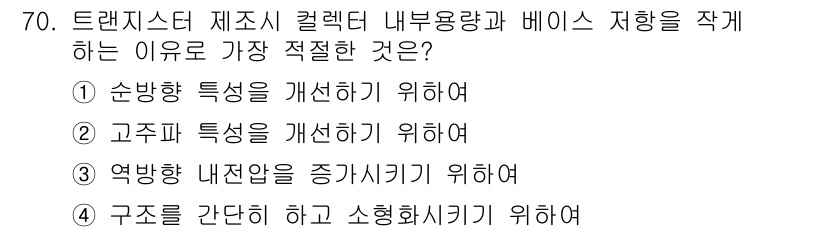 70. 트랜지스터 제조시 컬렉터 내부용량과 베이스 저항을 작게 하는 이유로 가장 적절한 것은?

① 순방향 특성을 개선하기 위하여

② 고주파 특성을 개선하기 위하여

③ 역방향 내전압을 증가시키기 위하여

④ 구조를 간단히 하고 소형화시키기 위하여